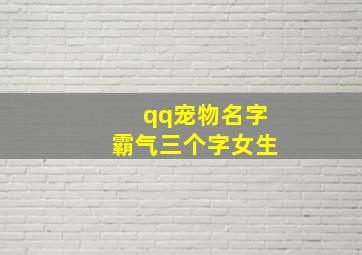 qq宠物名字
霸气三个字女生